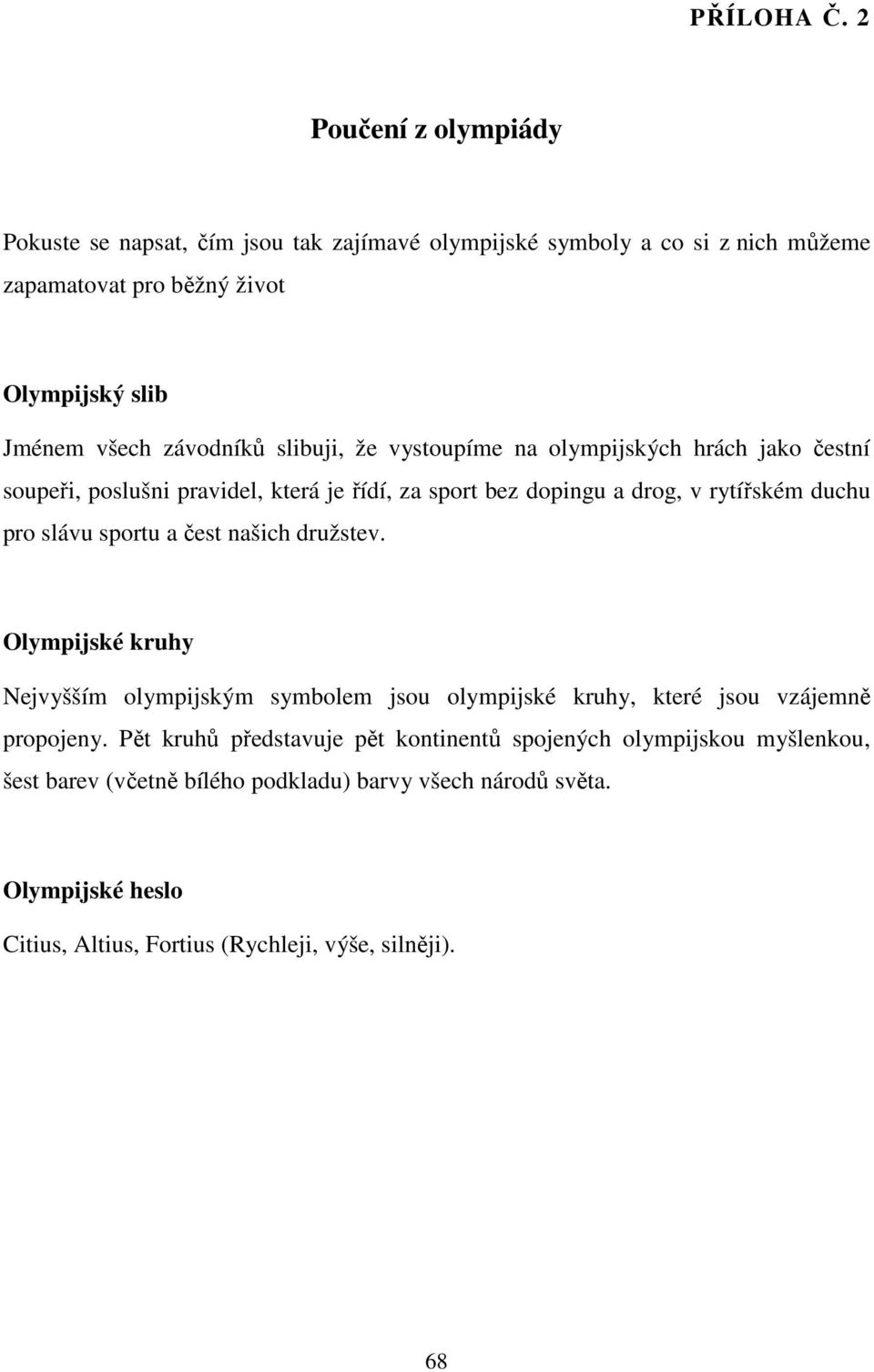 PŘÍLOHA Č. 2

Poučení z olympiády

Pokuste se napsat, čím jsou tak zajímavé olympijské symboly a co si z nich můžeme zapamatovat pro běžný život

Olympijský slib

Jménem všech závodníků slibuji, že vystoupíme na olympijských hrách jako čestní soupeři, poslušni pravidel, která je řídí, za sport bez dopingu a drog, v rytířském duchu pro slávu sportu a čest našich družstev.

Olympijské kruhy

Nejvyšším olympijským symbolem jsou olympijské kruhy, které jsou vzájemně propojeny. Pět kruhů představuje pět kontinentů spojených olympijskou myšlenkou, šest barev (včetně bílého podkladu) barvy všech národů světa.

Olympijské heslo

Citius, Altius, Fortius (Rychleji, výše, silněji).

68